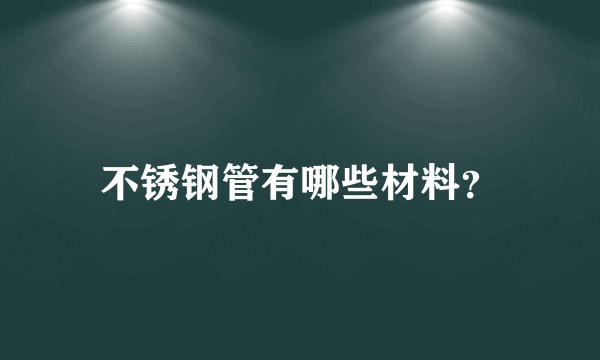 不锈钢管有哪些材料?